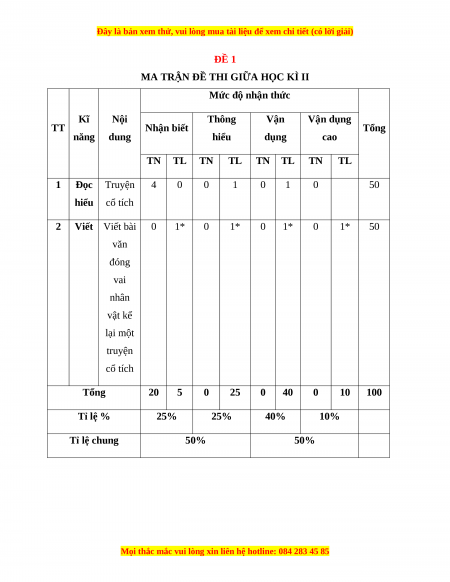 Đây là bản xem thử, vui lòng mua tài liệu để xem chi tiết (có lời giải)

ĐỀ 1

MA TRẬN ĐỀ THI GIỮA HỌC KÌ II

| TT | Kĩ năng | Nội dung | Mức độ nhận thức | | | | | | | | Tổng |
|---|---|---|---|---|---|---|---|---|---|---|---|
| | | | Nhận biết | | Thông hiểu | | Vận dụng | | Vận dụng cao | | |
| | | | TN | TL | TN | TL | TN | TL | TN | TL | |
| 1 | Đọc hiểu | Truyện cổ tích | 4 | 0 | 0 | 1 | 0 | 1 | 0 | | 50 |
| 2 | Viết | Viết bài văn đóng vai nhân vật kể lại một truyện cổ tích | 0 | 1* | 0 | 1* | 0 | 1* | 0 | 1* | 50 |
| Tổng | | | 20 | 5 | 0 | 25 | 0 | 40 | 0 | 10 | 100 |
| Tỉ lệ % | | | 25% | | 25% | | 40% | | 10% | | |
| Tỉ lệ chung | | | 50% | | | | 50% | | | | |

Mọi thắc mắc vui lòng xin liên hệ hotline: 084 283 45 85